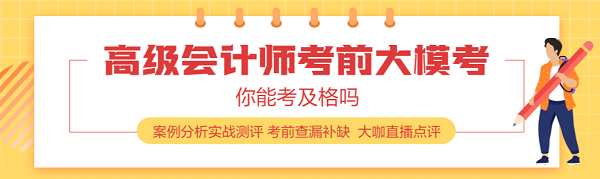 高级会计师考前大模考

你能考及格吗

案例分析实战测评 考前查漏补缺 大咖直播点评